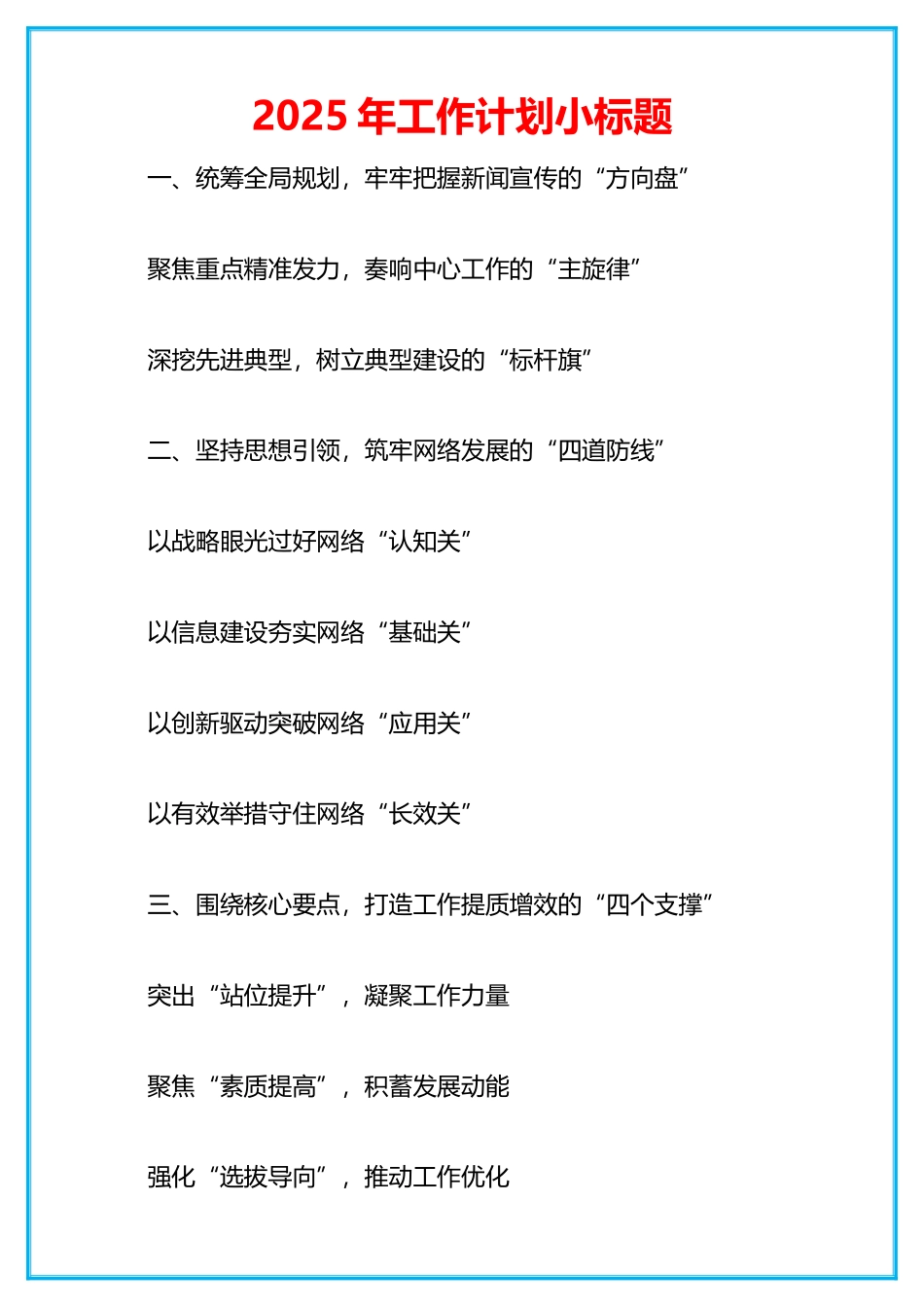 2025 年工作计划小标题

一、统筹全局规划，牢牢把握新闻宣传的“方向盘”

聚焦重点精准发力，奏响中心工作的“主旋律”

深挖先进典型，树立典型建设的“标杆旗”

二、坚持思想引领，筑牢网络发展的“四道防线”

以战略眼光过好网络“认知关”

以信息建设夯实网络“基础关”

以创新驱动突破网络“应用关”

以有效举措守住网络“长效关”

三、围绕核心要点，打造工作提质增效的“四个支撑”

突出“站位提升”，凝聚工作力量

聚焦“素质提高”，积蓄发展动能

强化“选拔导向”，推动工作优化